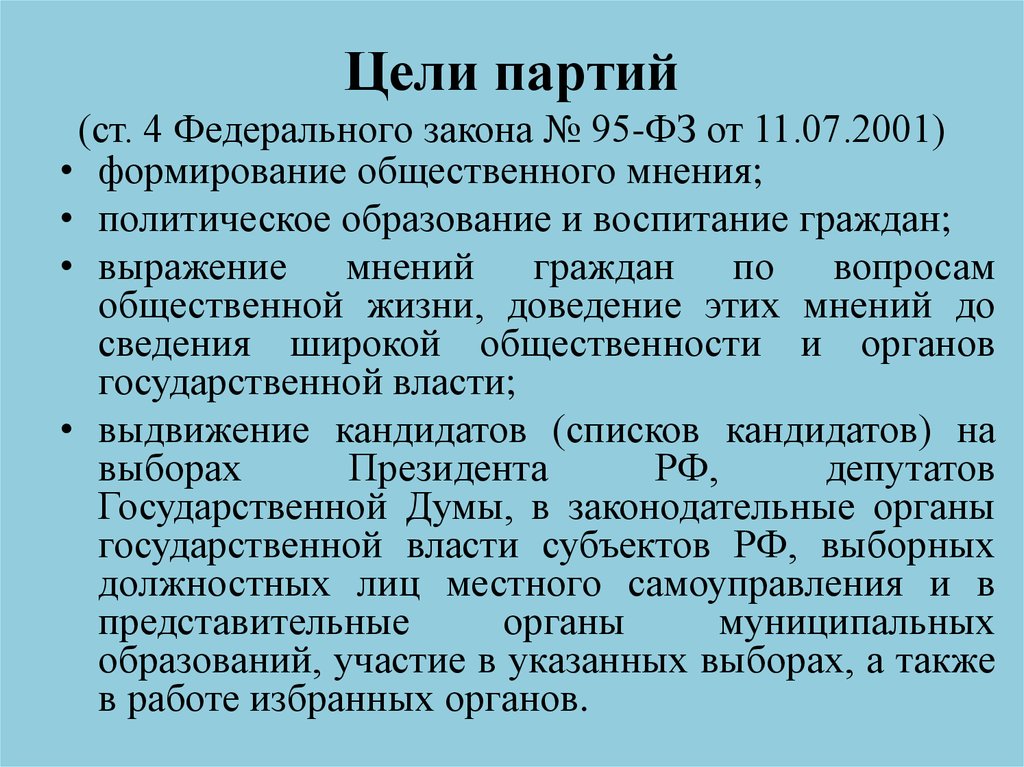 Цели партий
(ст. 4 Федерального закона № 95-ФЗ от 11.07.2001)

• формирование общественного мнения;
• политическое образование и воспитание граждан;
• выражение мнений граждан по вопросам общественной жизни, доведение этих мнений до сведения широкой общественности и органов государственной власти;
• выдвижение кандидатов (списков кандидатов) на выборах Президента РФ, депутатов Государственной Думы, в законодательные органы государственной власти субъектов РФ, выборных должностных лиц местного самоуправления и в представительные органы муниципальных образований, участие в указанных выборах, а также в работе избранных органов.